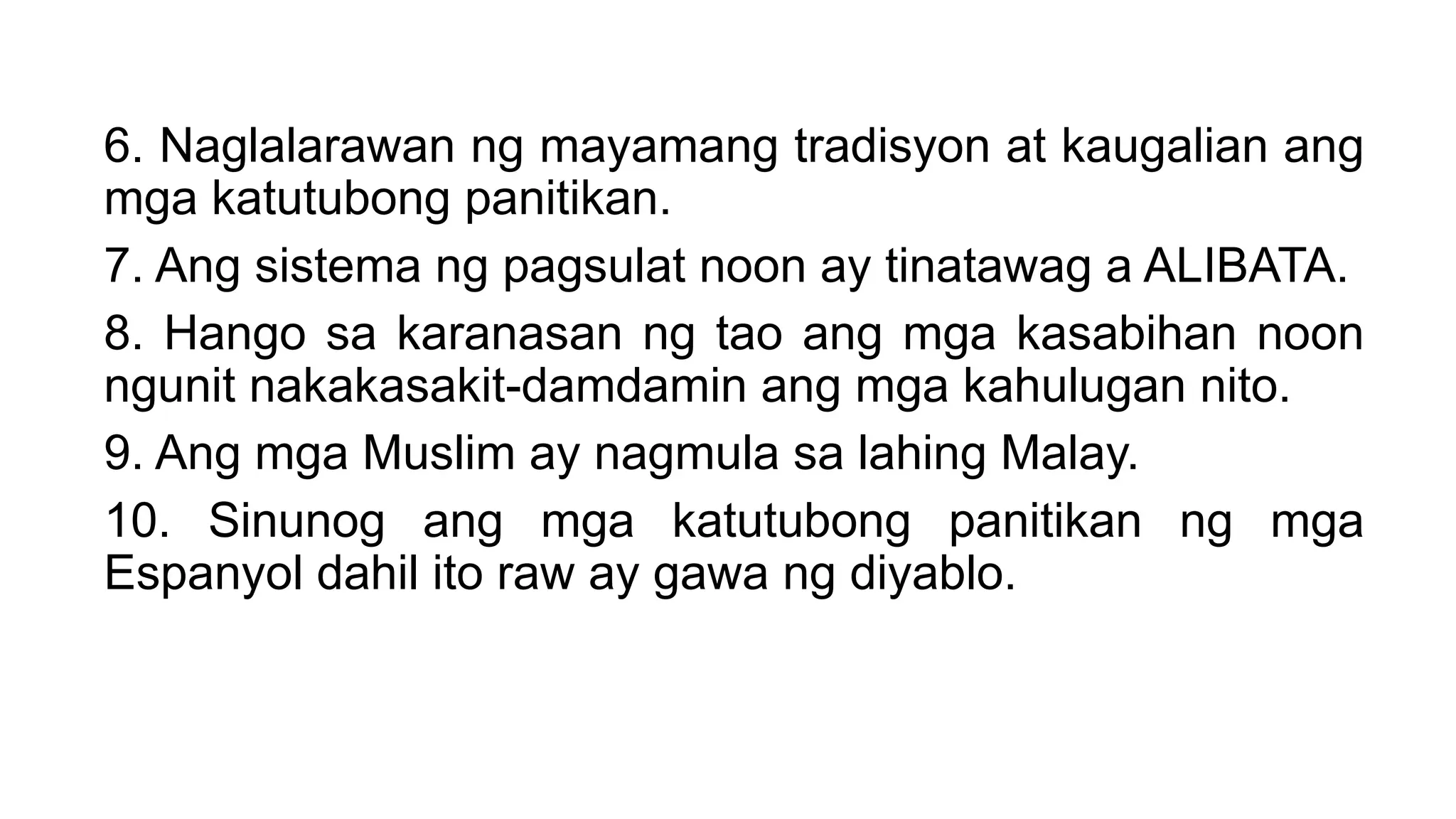 6. Naglalarawan ng mayamang tradisyon at kaugalian ang mga katutubong panitikan.

7. Ang sistema ng pagsulat noon ay tinatawag a ALIBATA.

8. Hango sa karanasan ng tao ang mga kasabihan noon ngunit nakakasakit-damdamin ang mga kahulugan nito.

9. Ang mga Muslim ay nagmula sa lahing Malay.

10. Sinunog ang mga katutubong panitikan ng mga Espanyol dahil ito raw ay gawa ng diyablo.